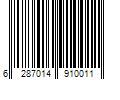 6 287014 910011